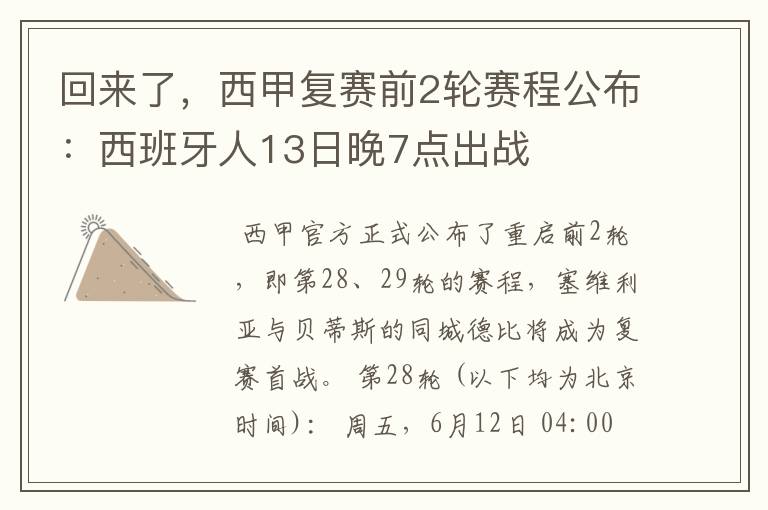 回来了，西甲复赛前2轮赛程公布：西班牙人13日晚7点出战

西甲官方正式公布了重启前2轮，即第28、29轮的赛程，塞维利亚与贝蒂斯的同城德比将成为复赛首战。 第28轮（以下均为北京时间）： 周五，6月12日 04:00